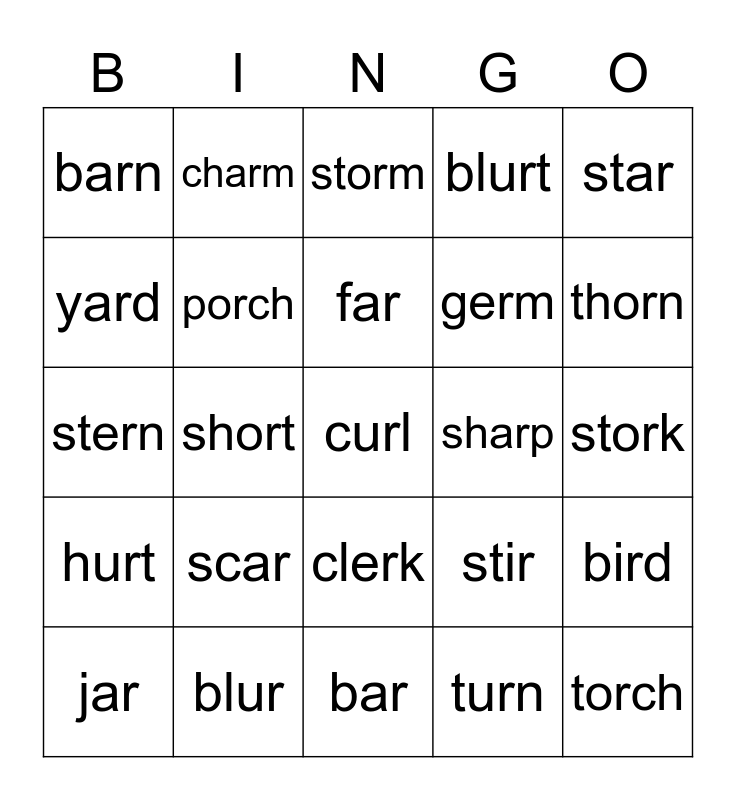 | B | I | N | G | O |
|---|---|---|---|---|
| barn | charm | storm | blurt | star |
| yard | porch | far | germ | thorn |
| stern | short | curl | sharp | stork |
| hurt | scar | clerk | stir | bird |
| jar | blur | bar | turn | torch |